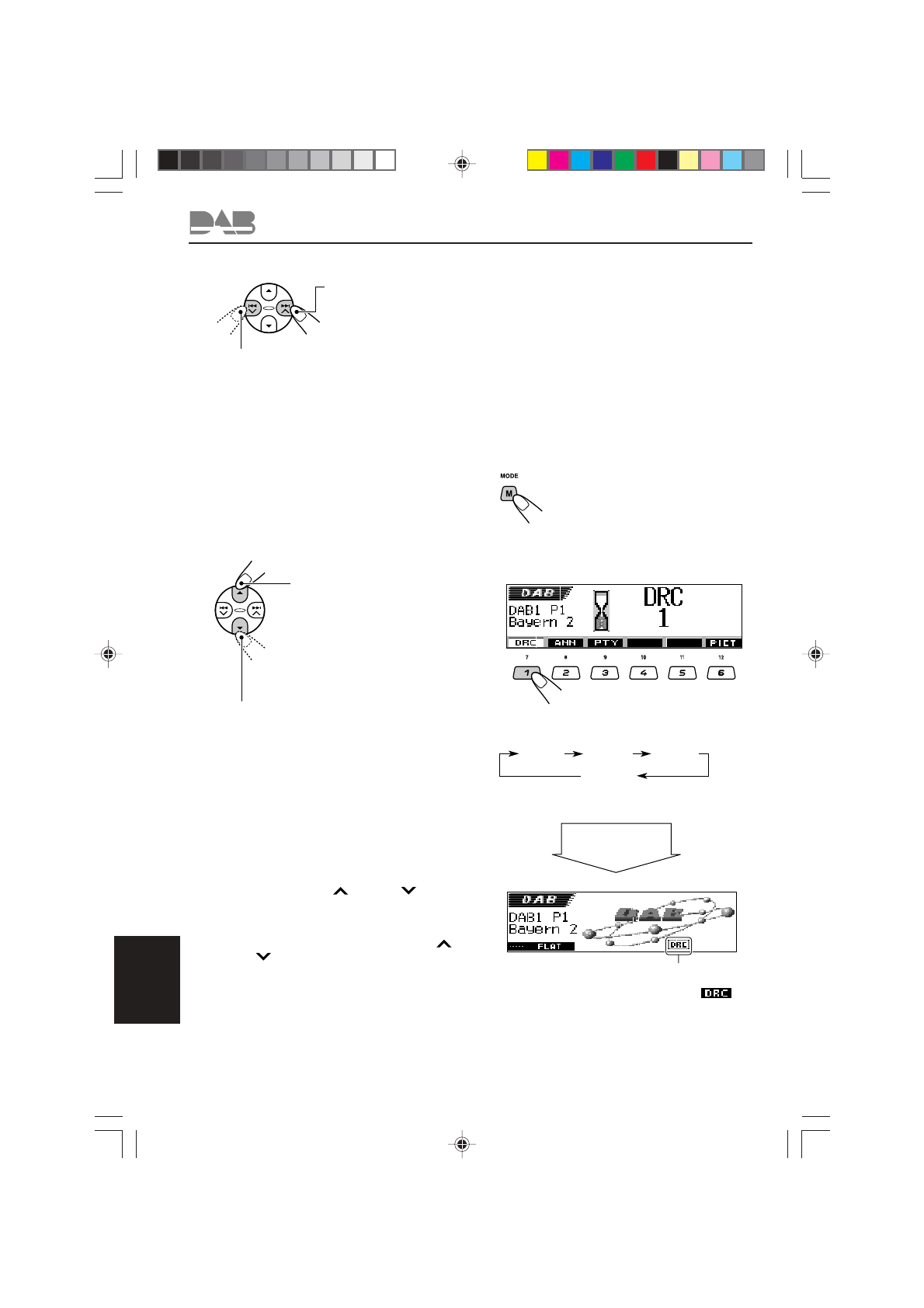 DAB

MODE

M

DAB

DAB1 P1
Bayern 2

DRC
1

DRC ANN PTY PICT

7 8 9 10 11 12

1 2 3 4 5 6

DAB

DAB1 P1
Bayern 2

FLAT

DRC

DRC